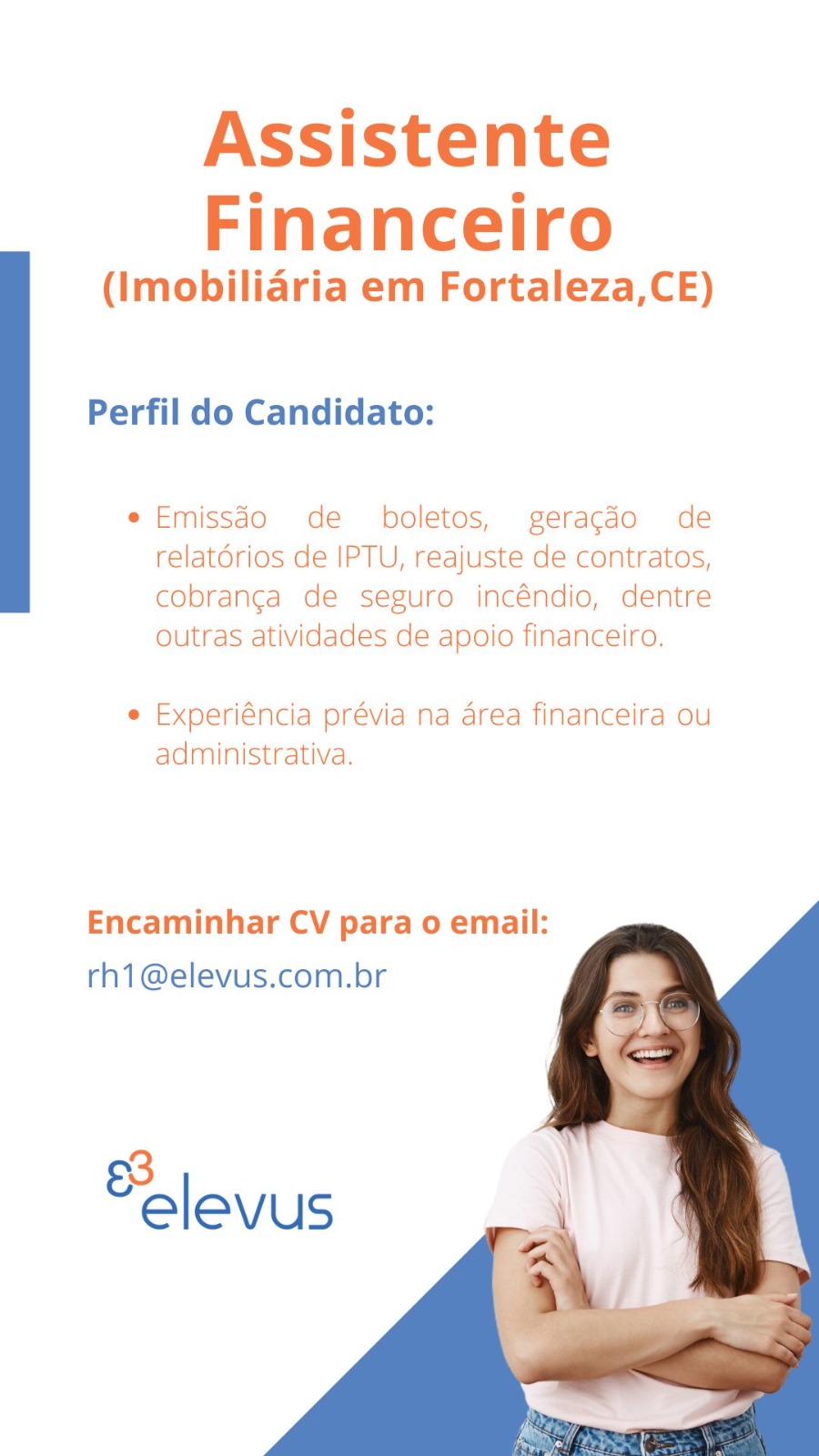 Assistente Financeiro
(Imobiliária em Fortaleza,CE)

Perfil do Candidato:

• Emissão de boletos, geração de relatórios de IPTU, reajuste de contratos, cobrança de seguro incêndio, dentre outras atividades de apoio financeiro.

• Experiência prévia na área financeira ou administrativa.

Encaminhar CV para o email:
rh1@elevus.com.br

elevus